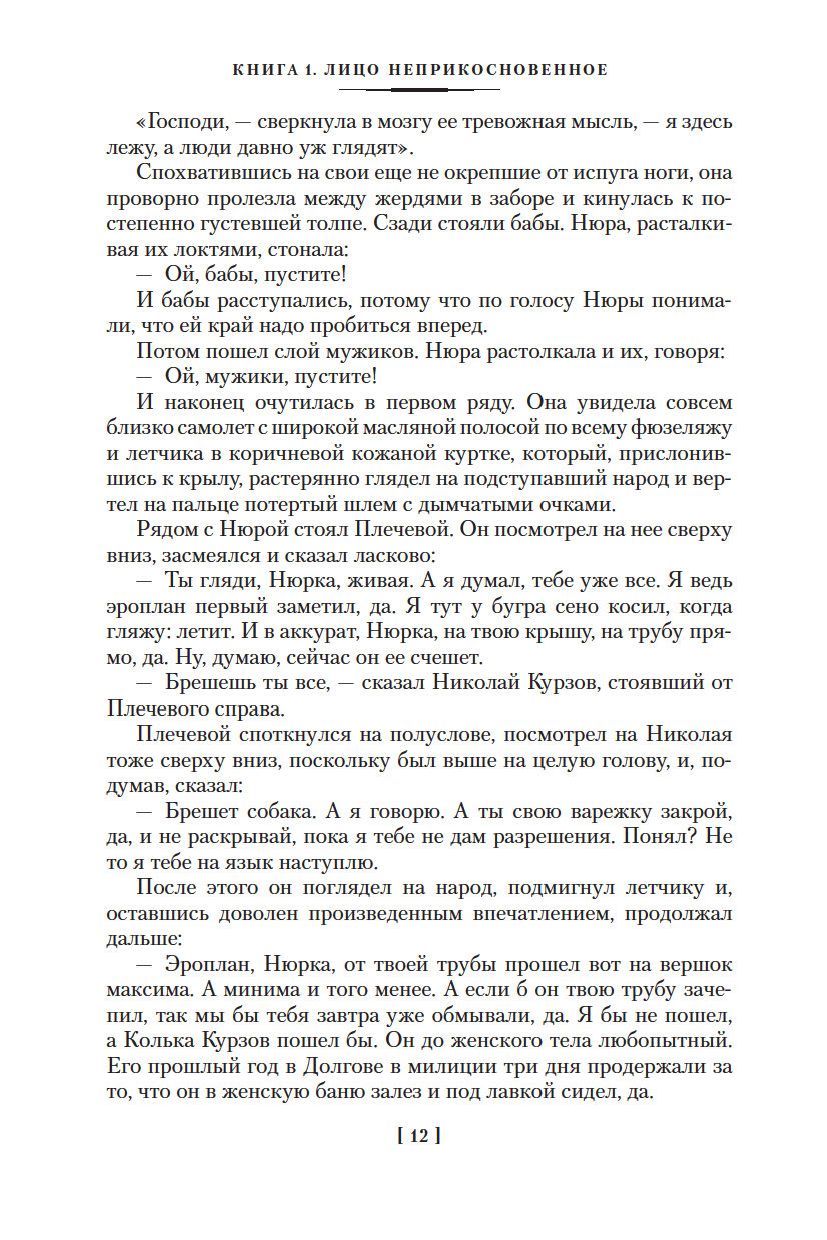 КНИГА 1. ЛИЦО НЕПРИКОСНОВЕННОЕ

«Господи, — сверкнула в мозгу ее тревожная мысль, — я здесь лежу, а люди давно уж глядят».

Спохватившись на свои еще не окрепшие от испуга ноги, она проворно пролезла между жердями в заборе и кинулась к постепенно густевшей толпе. Сзади стояли бабы. Нюра, расталкивая их локтями, стонала:

— Ой, бабы, пустите!

И бабы расступались, потому что по голосу Нюры понимали, что ей край надо пробиться вперед.

Потом пошел слой мужиков. Нюра растолкала и их, говоря:

— Ой, мужики, пустите!

И наконец очутилась в первом ряду. Она увидела совсем близко самолет с широкой масляной полосой по всему фюзеляжу и летчика в коричневой кожаной куртке, который, прислонившись к крылу, растерянно глядел на подступавший народ и вертел на пальце потертый шлем с дымчатыми очками.

Рядом с Нюрой стоял Плечевой. Он посмотрел на нее сверху вниз, засмеялся и сказал ласково:

— Ты гляди, Нюрка, живая. А я думал, тебе уже все. Я ведь эроплан первый заметил, да. Я тут у бугра сено косил, когда гляжу: летит. И в аккурат, Нюрка, на твою крышу, на трубу прямо, да. Ну, думаю, сейчас он ее счешет.

— Брешешь ты все, — сказал Николай Курзов, стоявший от Плечевого справа.

Плечевой споткнулся на полуслове, посмотрел на Николая тоже сверху вниз, поскольку был выше на целую голову, и, подумав, сказал:

— Брешет собака. А я говорю. А ты свою варежку закрой, да, и не раскрывай, пока я тебе не дам разрешения. Понял? Не то я тебе на язык наступлю.

После этого он поглядел на народ, подмигнул летчику и, оставшись доволен произведенным впечатлением, продолжал дальше:

— Эроплан, Нюрка, от твоей трубы прошел вот на вершок максима. А минима и того менее. А если б он твою трубу зачепил, так мы бы тебя завтра уже обмывали, да. Я бы не пошел, а Колька Курзов пошел бы. Он до женского тела любопытный. Его прошлый год в Долгове в милиции три дня продержали за то, что он в женскую баню залез и под лавкой сидел, да.

[ 12 ]